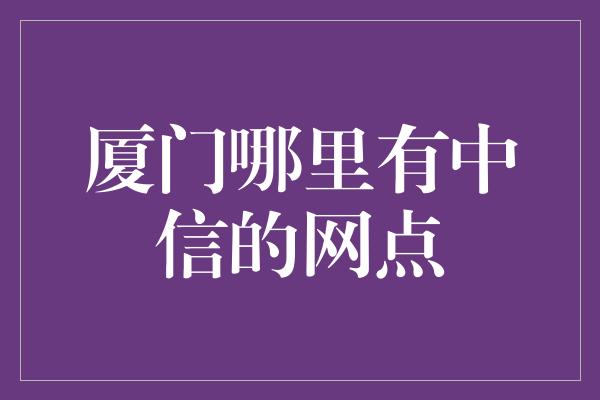 厦门哪里有中信的网点